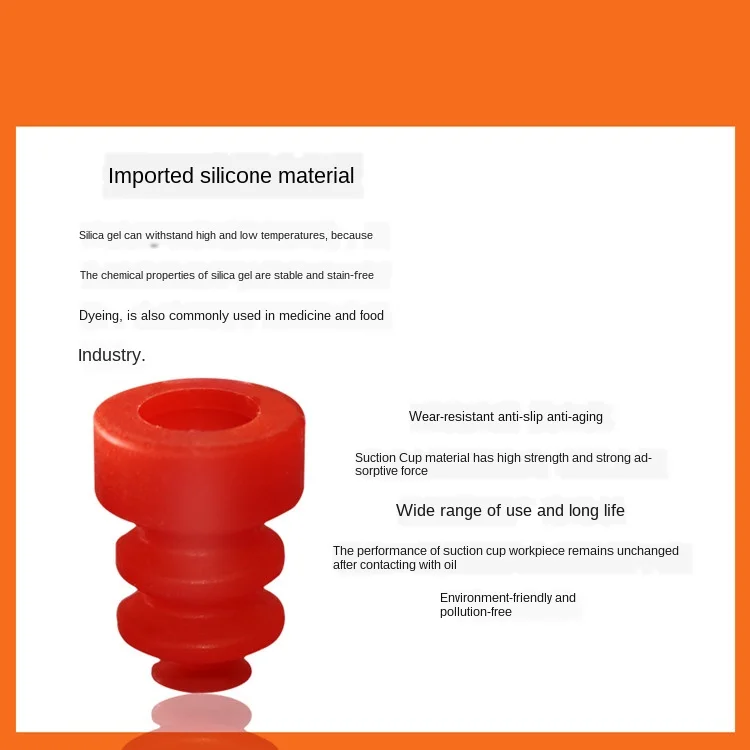 Imported silicone material

Silica gel can withstand high and low temperatures, because

The chemical properties of silica gel are stable and stain-free

Dyeing, is also commonly used in medicine and food

Industry.

Wear-resistant anti-slip anti-aging

Suction Cup material has high strength and strong adsorptive force

Wide range of use and long life

The performance of suction cup workpiece remains unchanged after contacting with oil

Environment-friendly and pollution-free